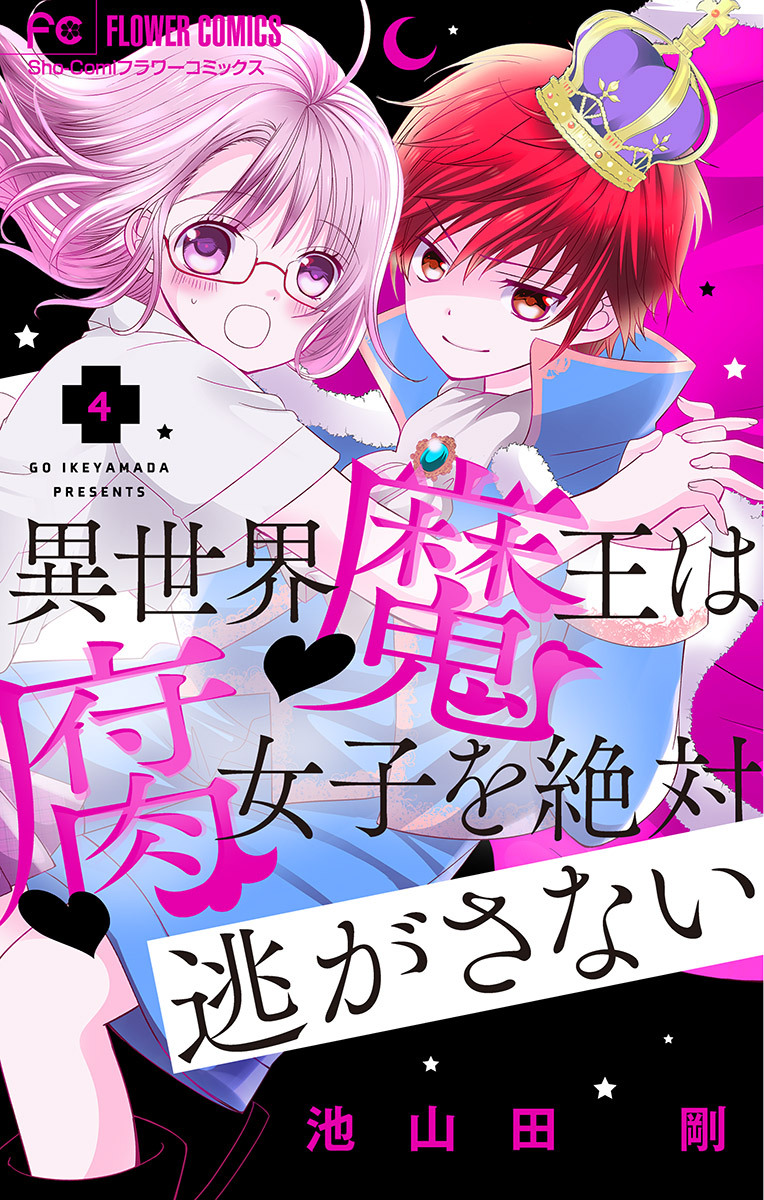 FC FLOWER COMICS
Sho-Comiフラワーコミックス

4

GO IKEYAMADA PRESENTS

異世界魔王は腐女子を絶対逃がさない

池山田 剛